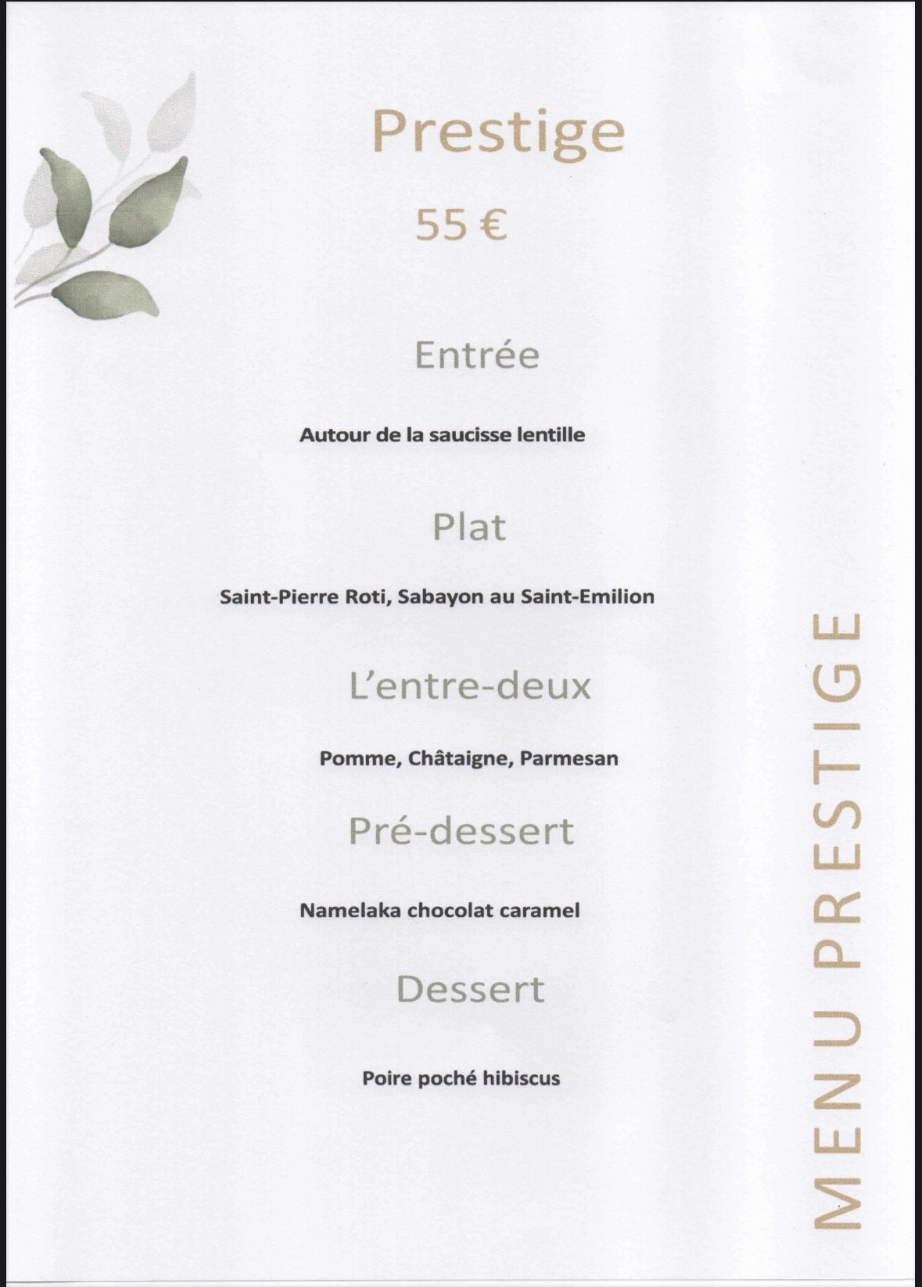 Prestige

55 €

Entrée

Autour de la saucisse lentille

Plat

Saint-Pierre Roti, Sabayon au Saint-Emilion

L'entre-deux

Pomme, Châtaigne, Parmesan

Pré-dessert

Namelaka chocolat caramel

Dessert

Poire poché hibiscus

MENU PRESTIGE